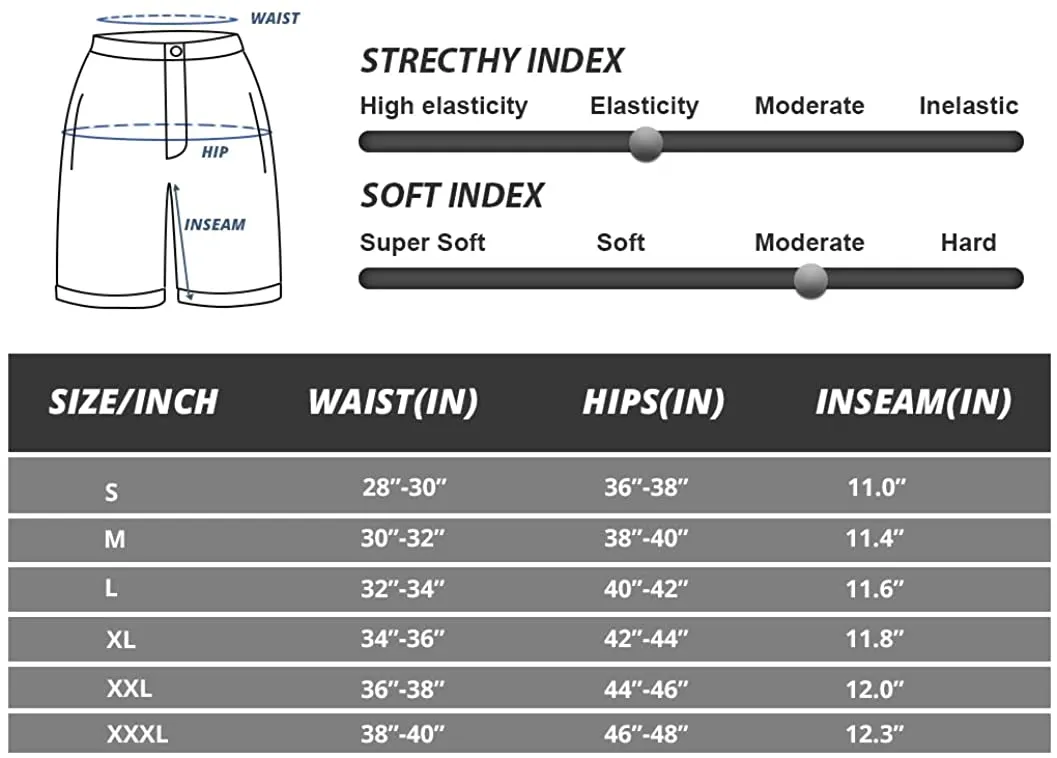 WAIST

HIP

INSEAM

STRECTHY INDEX

High elasticity Elasticity Moderate Inelastic

SOFT INDEX

Super Soft Soft Moderate Hard

| SIZE/INCH | WAIST(IN) | HIPS(IN) | INSEAM(IN) |
|---|---|---|---|
| S | 28”-30” | 36”-38” | 11.0” |
| M | 30”-32” | 38”-40” | 11.4” |
| L | 32”-34” | 40”-42” | 11.6” |
| XL | 34”-36” | 42”-44” | 11.8” |
| XXL | 36”-38” | 44”-46” | 12.0” |
| XXXL | 38”-40” | 46”-48” | 12.3” |